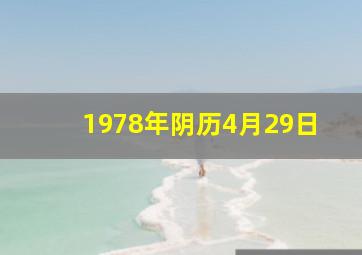 1978年阴历4月29日